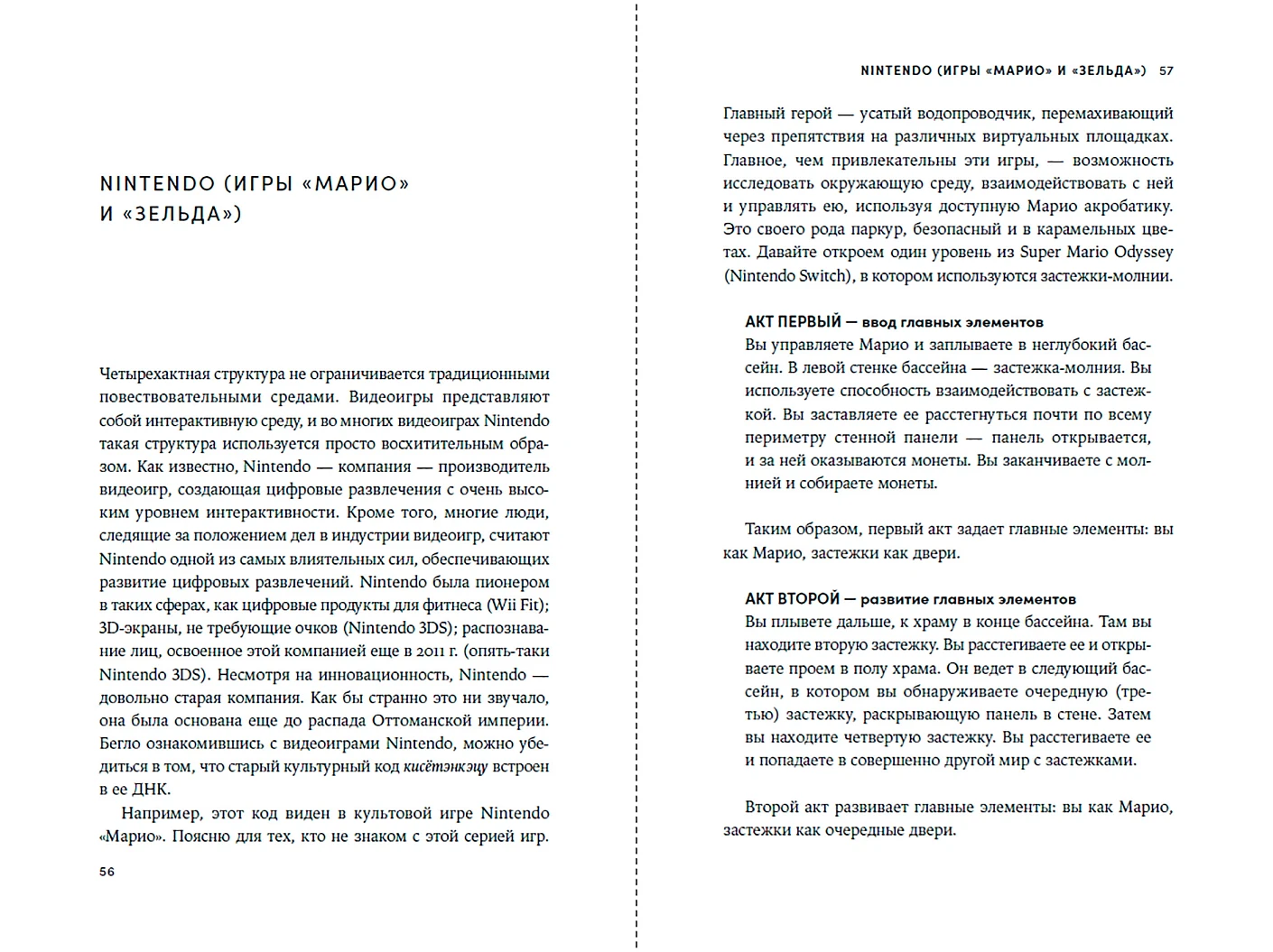 NINTENDO (ИГРЫ «МАРИО» И «ЗЕЛЬДА»)

Четырехактная структура не ограничивается традиционными повествовательными средами. Видеоигры представляют собой интерактивную среду, и во многих видеоиграх Nintendo такая структура используется просто восхитительным образом. Как известно, Nintendo — компания — производитель видеоигр, создающая цифровые развлечения с очень высоким уровнем интерактивности. Кроме того, многие люди, следящие за положением дел в индустрии видеоигр, считают Nintendo одной из самых влиятельных сил, обеспечивающих развитие цифровых развлечений. Nintendo была пионером в таких сферах, как цифровые продукты для фитнеса (Wii Fit); 3D-экраны, не требующие очков (Nintendo 3DS); распознавание лиц, освоенное этой компанией еще в 2011 г. (опять-таки Nintendo 3DS). Несмотря на инновационность, Nintendo — довольно старая компания. Как бы странно это ни звучало, она была основана еще до распада Оттоманской империи. Бегло ознакомившись с видеоиграми Nintendo, можно убедиться в том, что старый культурный код кисётэнкэцу встроен в ее ДНК.

Например, этот код виден в культовой игре Nintendo «Марио». Поясню для тех, кто не знаком с этой серией игр.

56

NINTENDO (ИГРЫ «МАРИО» И «ЗЕЛЬДА») 57

Главный герой — усатый водопроводчик, перемахивающий через препятствия на различных виртуальных площадках. Главное, чем привлекательны эти игры, — возможность исследовать окружающую среду, взаимодействовать с ней и управлять ею, используя доступную Марио акробатику. Это своего рода паркур, безопасный и в карамельных цветах. Давайте откроем один уровень из Super Mario Odyssey (Nintendo Switch), в котором используются застежки-молнии.

АКТ ПЕРВЫЙ — ввод главных элементов
Вы управляете Марио и заплываете в неглубокий бассейн. В левой стенке бассейна — застежка-молния. Вы используете способность взаимодействовать с застежкой. Вы заставляете ее расстегнуться почти по всему периметру стенной панели — панель открывается, и за ней оказываются монеты. Вы заканчиваете с молнией и собираете монеты.

Таким образом, первый акт задает главные элементы: вы как Марио, застежки как двери.

АКТ ВТОРОЙ — развитие главных элементов
Вы плывете дальше, к храму в конце бассейна. Там вы находите вторую застежку. Вы расстегиваете ее и открываете проем в полу храма. Он ведет в следующий бассейн, в котором вы обнаруживаете очередную (третью) застежку, раскрывающую панель в стене. Затем вы находите четвертую застежку. Вы расстегиваете ее и попадаете в совершенно другой мир с застежками.

Второй акт развивает главные элементы: вы как Марио, застежки как очередные двери.